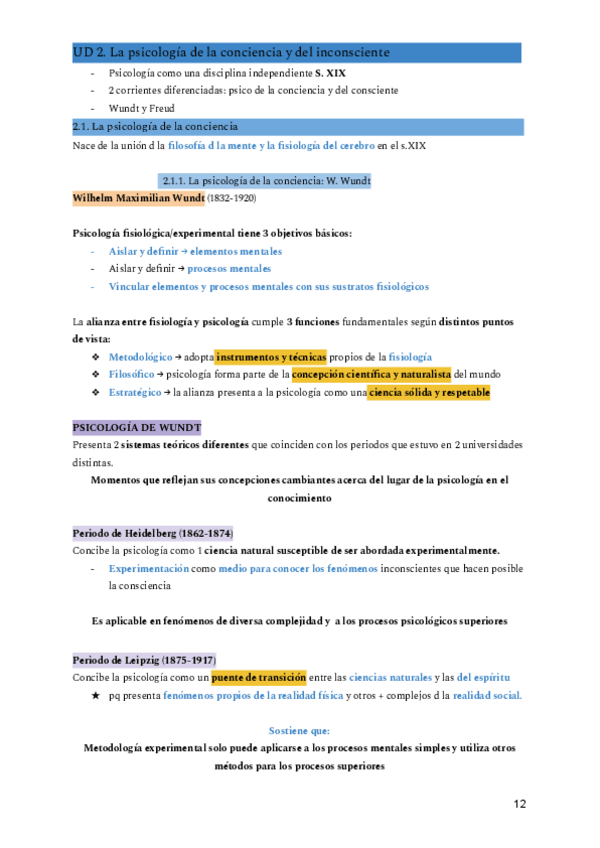 UD 2. La psicología de la conciencia y del inconsciente

- Psicología como una disciplina independiente S. XIX
- 2 corrientes diferenciadas: psico de la conciencia y del consciente
- Wundt y Freud

2.1. La psicología de la conciencia

Nace de la unión d la filosofía d la mente y la fisiología del cerebro en el s.XIX

2.1.1. La psicología de la conciencia: W. Wundt

Wilhelm Maximilian Wundt (1832-1920)

Psicología fisiológica/experimental tiene 3 objetivos básicos:

- Aislar y definir → elementos mentales
- Aislar y definir → procesos mentales
- Vincular elementos y procesos mentales con sus sustratos fisiológicos

La alianza entre fisiología y psicología cumple 3 funciones fundamentales según distintos puntos de vista:

❖ Metodológico → adopta instrumentos y técnicas propios de la fisiología
❖ Filosófico → psicología forma parte de la concepción científica y naturalista del mundo
❖ Estratégico → la alianza presenta a la psicología como una ciencia sólida y respetable

PSICOLOGÍA DE WUNDT

Presenta 2 sistemas teóricos diferentes que coinciden con los periodos que estuvo en 2 universidades distintas.

Momentos que reflejan sus concepciones cambiantes acerca del lugar de la psicología en el conocimiento

Periodo de Heidelberg (1862-1874)

Concibe la psicología como 1 ciencia natural susceptible de ser abordada experimentalmente.

- Experimentación como medio para conocer los fenómenos inconscientes que hacen posible la consciencia

Es aplicable en fenómenos de diversa complejidad y a los procesos psicológicos superiores

Periodo de Leipzig (1875-1917)

Concibe la psicología como un puente de transición entre las ciencias naturales y las del espíritu

★ pq presenta fenómenos propios de la realidad física y otros + complejos d la realidad social.

Sostiene que:

Metodología experimental solo puede aplicarse a los procesos mentales simples y utiliza otros métodos para los procesos superiores

12